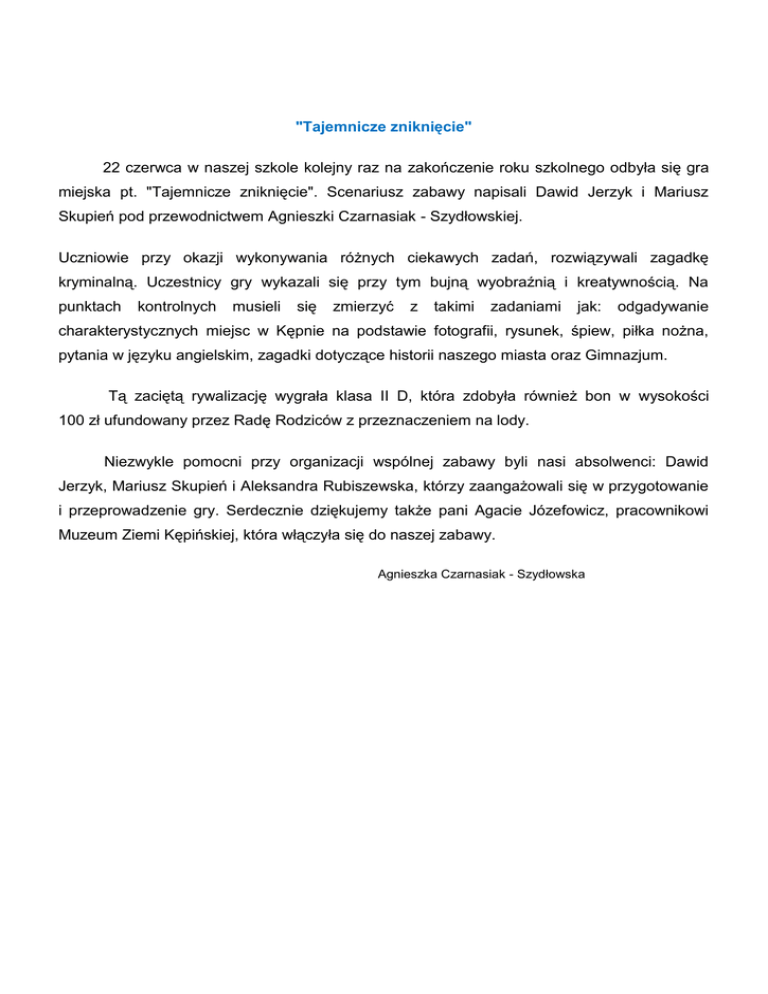 "Tajemnicze zniknięcie"

22 czerwca w naszej szkole kolejny raz na zakończenie roku szkolnego odbyła się gra miejska pt. "Tajemnicze zniknięcie". Scenariusz zabawy napisali Dawid Jerzyk i Mariusz Skupień pod przewodnictwem Agnieszki Czarnasiak - Szydłowskiej.

Uczniowie przy okazji wykonywania różnych ciekawych zadań, rozwiązywali zagadkę kryminalną. Uczestnicy gry wykazali się przy tym bujną wyobraźnią i kreatywnością. Na punktach kontrolnych musieli się zmierzyć z takimi zadaniami jak: odgadywanie charakterystycznych miejsc w Kępnie na podstawie fotografii, rysunek, śpiew, piłka nożna, pytania w języku angielskim, zagadki dotyczące historii naszego miasta oraz Gimnazjum.

Tą zaciętą rywalizację wygrała klasa II D, która zdobyła również bon w wysokości 100 zł ufundowany przez Radę Rodziców z przeznaczeniem na lody.

Niezwykle pomocni przy organizacji wspólnej zabawy byli nasi absolwenci: Dawid Jerzyk, Mariusz Skupień i Aleksandra Rubiszewska, którzy zaangażowali się w przygotowanie i przeprowadzenie gry. Serdecznie dziękujemy także pani Agacie Józefowicz, pracownikowi Muzeum Ziemi Kępińskiej, która włączyła się do naszej zabawy.

Agnieszka Czarnasiak - Szydłowska